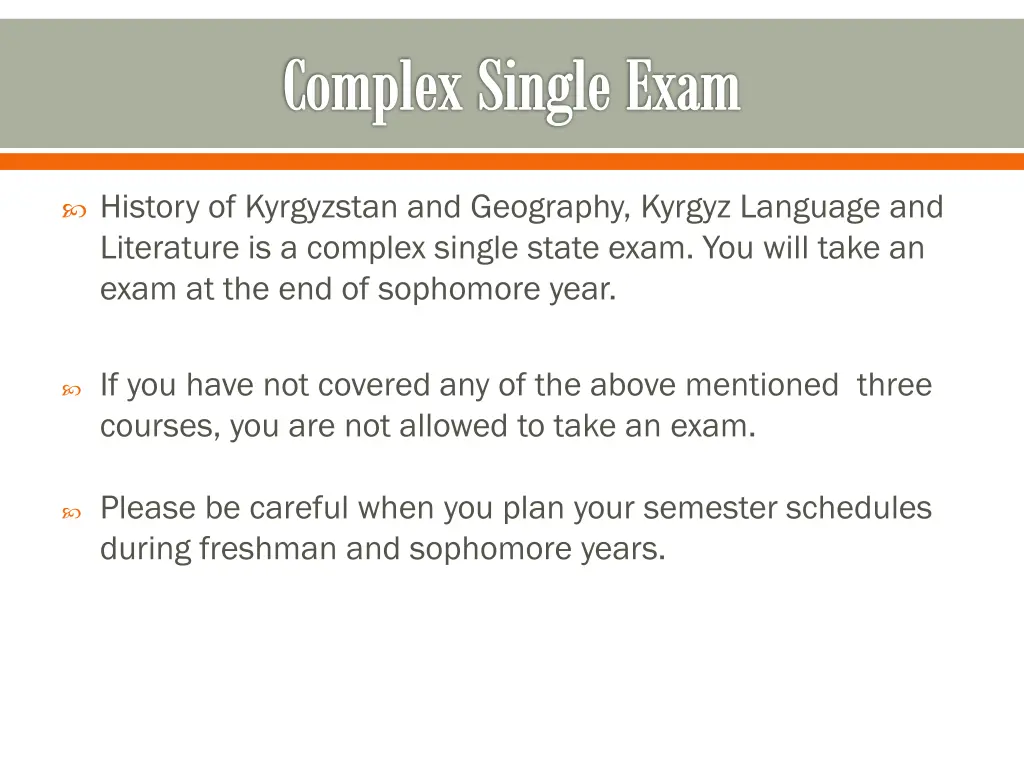 Complex Single Exam

History of Kyrgyzstan and Geography, Kyrgyz Language and Literature is a complex single state exam. You will take an exam at the end of sophomore year.

If you have not covered any of the above mentioned three courses, you are not allowed to take an exam.

Please be careful when you plan your semester schedules during freshman and sophomore years.